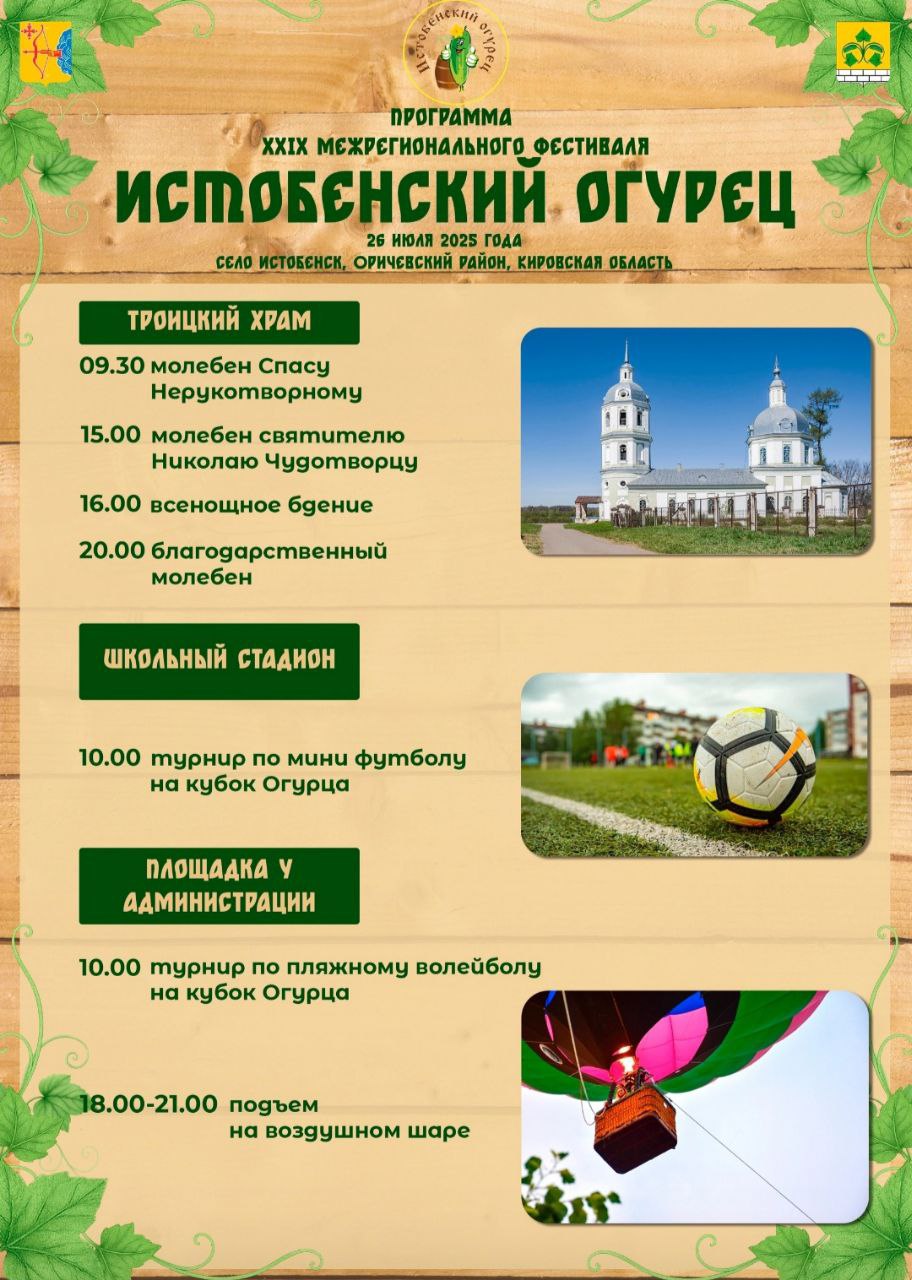 Истобенский огурец

ПРОГРАММА
XXIX МЕЖРЕГИОНАЛЬНОГО ФЕСТИВАЛЯ
ИСТОБЕНСКИЙ ОГУРЕЦ
26 ИЮЛЯ 2025 ГОДА
СЕЛО ИСТОБЕНСК, ОРИЧЕВСКИЙ РАЙОН, КИРОВСКАЯ ОБЛАСТЬ

ТРОИЦКИЙ ХРАМ

09.30 молебен Спасу Нерукотворному

15.00 молебен святителю Николаю Чудотворцу

16.00 всенощное бдение

20.00 благодарственный молебен

ШКОЛЬНЫЙ СТАДИОН

10.00 турнир по мини футболу на кубок Огурца

ПЛОЩАДКА У АДМИНИСТРАЦИИ

10.00 турнир по пляжному волейболу на кубок Огурца

18.00-21.00 подъем на воздушном шаре